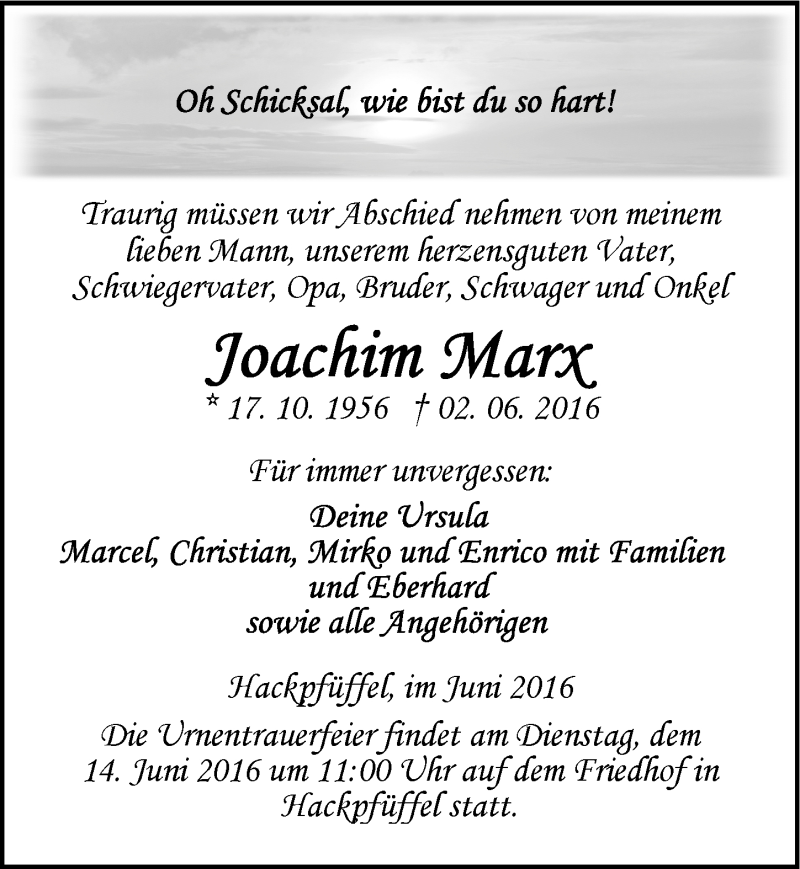 Oh Schicksal, wie bist du so hart!

Traurig müssen wir Abschied nehmen von meinem lieben Mann, unserem herzensguten Vater, Schwiegervater, Opa, Bruder, Schwager und Onkel

Joachim Marx
* 17. 10. 1956 † 02. 06. 2016

Für immer unvergessen:
Deine Ursula
Marcel, Christian, Mirko und Enrico mit Familien
und Eberhard
sowie alle Angehörigen

Hackpfüffel, im Juni 2016

Die Urnentrauerfeier findet am Dienstag, dem 14. Juni 2016 um 11:00 Uhr auf dem Friedhof in Hackpfüffel statt.